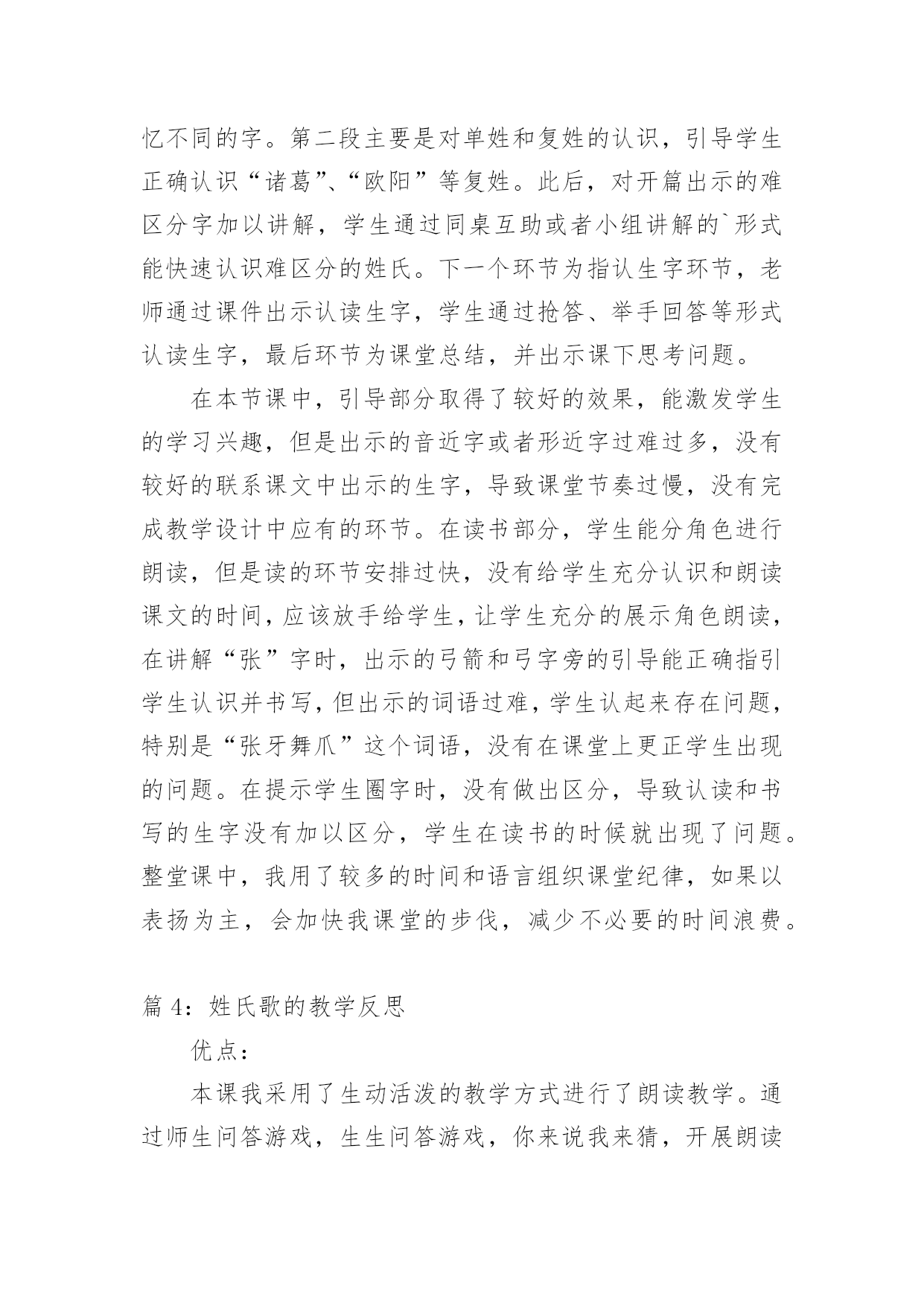 忆不同的字。第二段主要是对单姓和复姓的认识，引导学生正确认识“诸葛”、“欧阳”等复姓。此后，对开篇出示的难区分字加以讲解，学生通过同桌互助或者小组讲解的`形式能快速认识难区分的姓氏。下一个环节为指认生字环节，老师通过课件出示认读生字，学生通过抢答、举手回答等形式认读生字，最后环节为课堂总结，并出示课下思考问题。

在本节课中，引导部分取得了较好的效果，能激发学生的学习兴趣，但是出示的音近字或者形近字过难过多，没有较好的联系课文中出示的生字，导致课堂节奏过慢，没有完成教学设计中应有的环节。在读书部分，学生能分角色进行朗读，但是读的环节安排过快，没有给学生充分认识和朗读课文的时间，应该放手给学生，让学生充分的展示角色朗读，在讲解“张”字时，出示的弓箭和弓字旁的引导能正确指引学生认识并书写，但出示的词语过难，学生认起来存在问题，特别是“张牙舞爪”这个词语，没有在课堂上更正学生出现的问题。在提示学生圈字时，没有做出区分，导致认读和书写的生字没有加以区分，学生在读书的时候就出现了问题。整堂课中，我用了较多的时间和语言组织课堂纪律，如果以表扬为主，会加快我课堂的步伐，减少不必要的时间浪费。

篇 4：姓氏歌的教学反思

优点：

本课我采用了生动活泼的教学方式进行了朗读教学。通过师生问答游戏，生生问答游戏，你来说我来猜，开展朗读